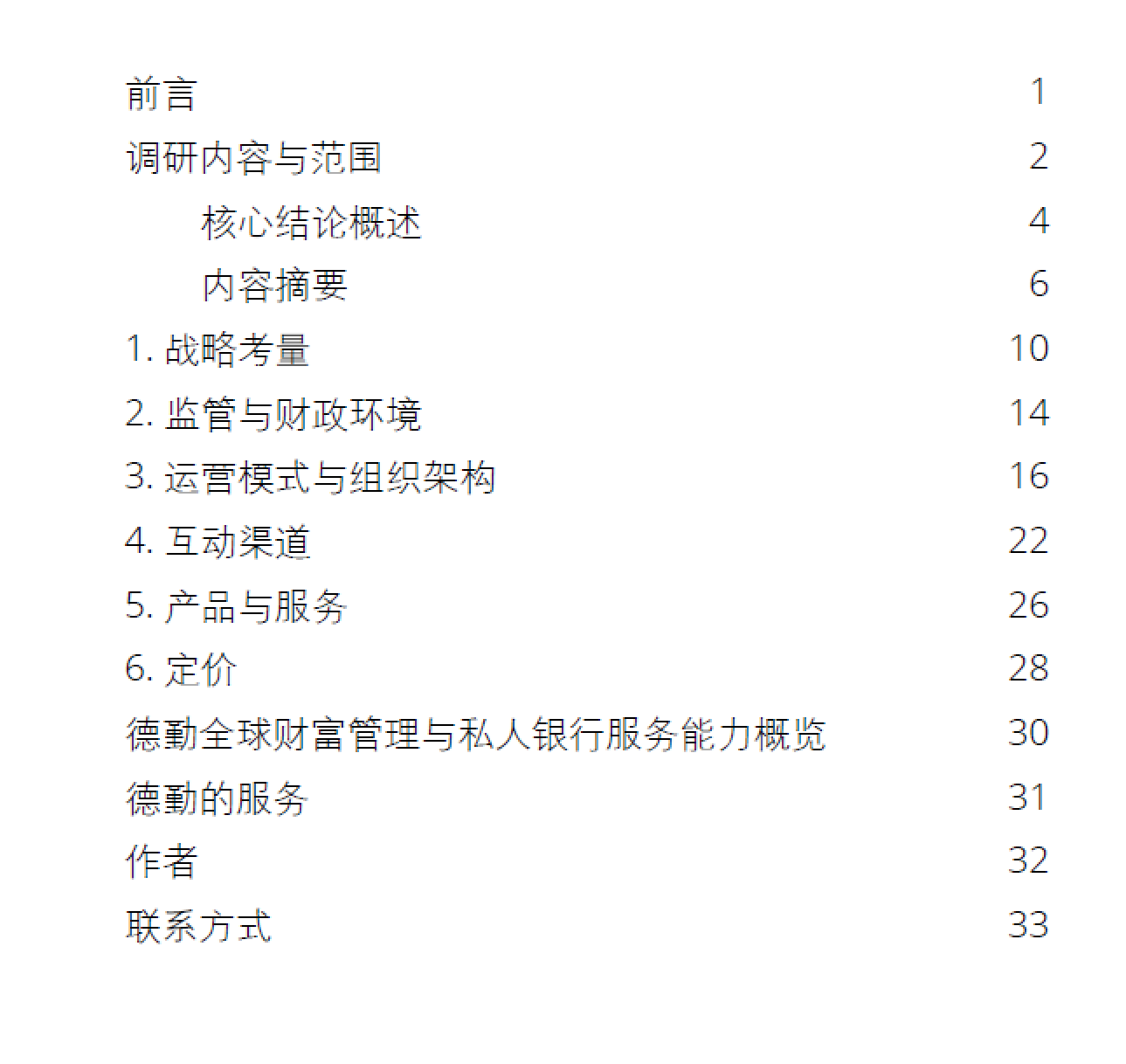 前言 1

调研内容与范围 2

核心结论概述 4

内容摘要 6

1. 战略考量 10

2. 监管与财政环境 14

3. 运营模式与组织架构 16

4. 互动渠道 22

5. 产品与服务 26

6. 定价 28

德勤全球财富管理与私人银行服务能力概览 30

德勤的服务 31

作者 32

联系方式 33